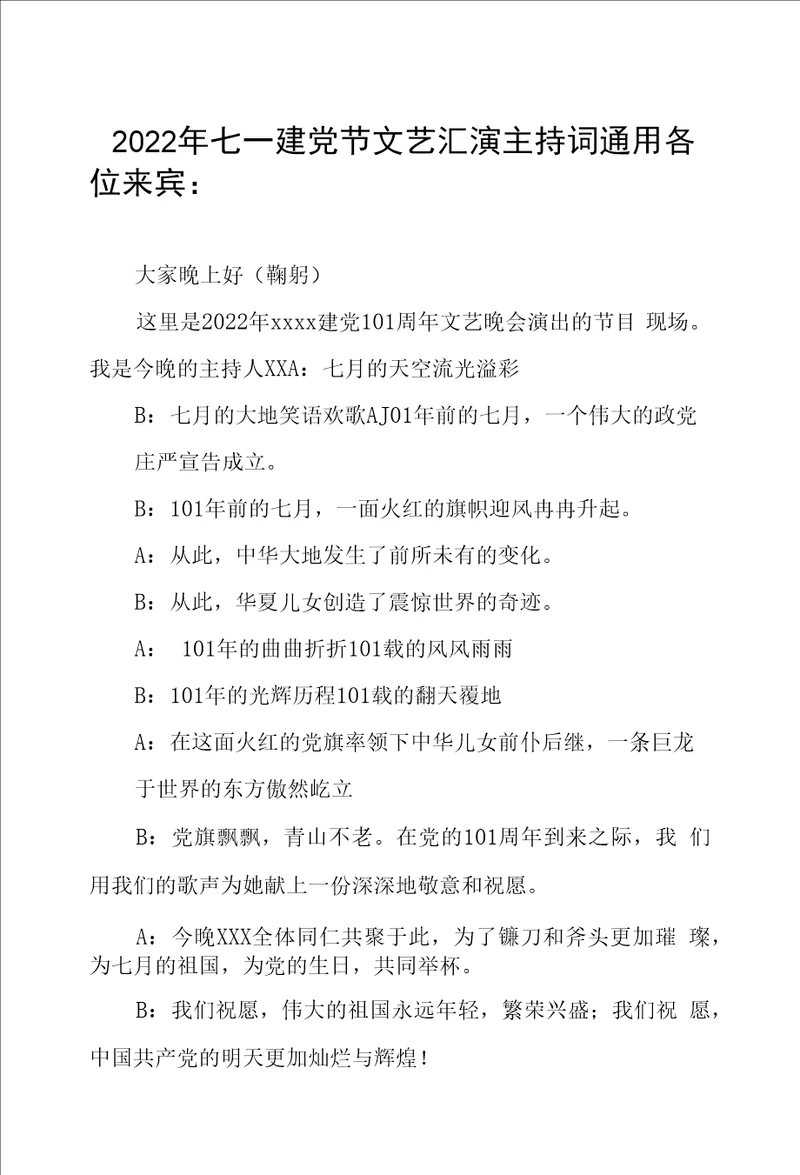 2022年七一建党节文艺汇演主持词通用各位来宾：

大家晚上好（鞠躬）

这里是2022年xxxx建党101周年文艺晚会演出的节目 现场。我是今晚的主持人XXA：七月的天空流光溢彩

B：七月的大地笑语欢歌AJ01年前的七月，一个伟大的政党庄严宣告成立。

B：101年前的七月，一面火红的旗帜迎风冉冉升起。

A：从此，中华大地发生了前所未有的变化。

B：从此，华夏儿女创造了震惊世界的奇迹。

A： 101年的曲曲折折101载的风风雨雨

B：101年的光辉历程101载的翻天覆地

A：在这面火红的党旗率领下中华儿女前仆后继，一条巨龙于世界的东方傲然屹立

B：党旗飘飘，青山不老。在党的101周年到来之际，我 们用我们的歌声为她献上一份深深地敬意和祝愿。

A：今晚XXX全体同仁共聚于此，为了镰刀和斧头更加璀 璨，为七月的祖国，为党的生日，共同举杯。

B：我们祝愿，伟大的祖国永远年轻，繁荣兴盛；我们祝 愿，中国共产党的明天更加灿烂与辉煌！